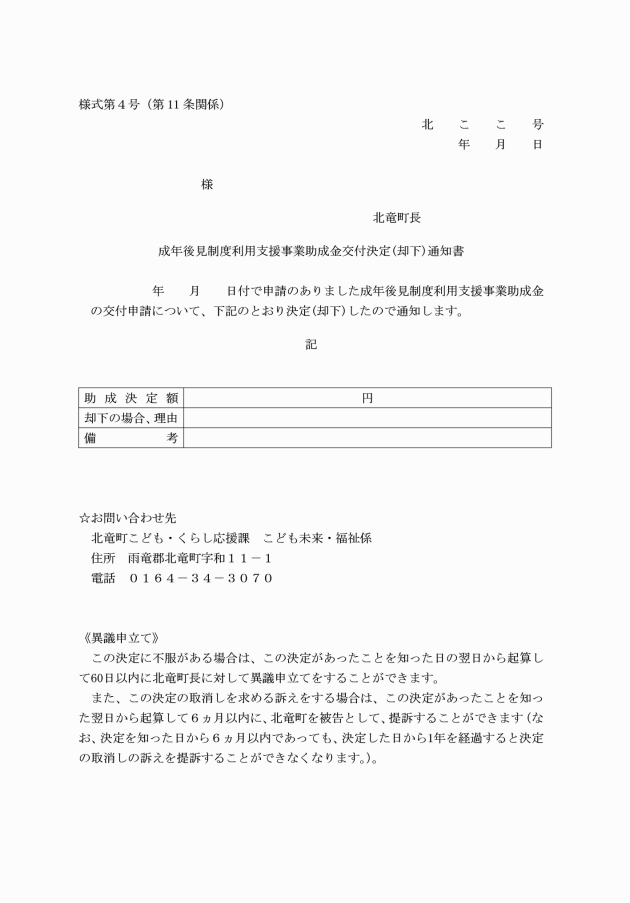 様式第４号（第 11 条関係）

北　こ　こ　号
年　月　日

様

北竜町長

成年後見制度利用支援事業助成金交付決定(却下)通知書

年　月　日付で申請のありました成年後見制度利用支援事業助成金の交付申請について、下記のとおり決定(却下)したので通知します。

記

| 助成決定額 | 円 |
|---|---|
| 却下の場合、理由 | |
| 備　考 | |

☆お問い合わせ先
北竜町こども・くらし応援課　こども未来・福祉係
住所　雨竜郡北竜町字和１１－１
電話　０１６４－３４－３０７０

《異議申立て》
この決定に不服がある場合は、この決定があったことを知った日の翌日から起算して60日以内に北竜町長に対して異議申立てをすることができます。
また、この決定の取消しを求める訴えをする場合は、この決定があったことを知った翌日から起算して６ヵ月以内に、北竜町を被告として、提訴することができます(なお、決定を知った日から６ヵ月以内であっても、決定した日から1年を経過すると決定の取消しの訴えを提訴することができなくなります。)。